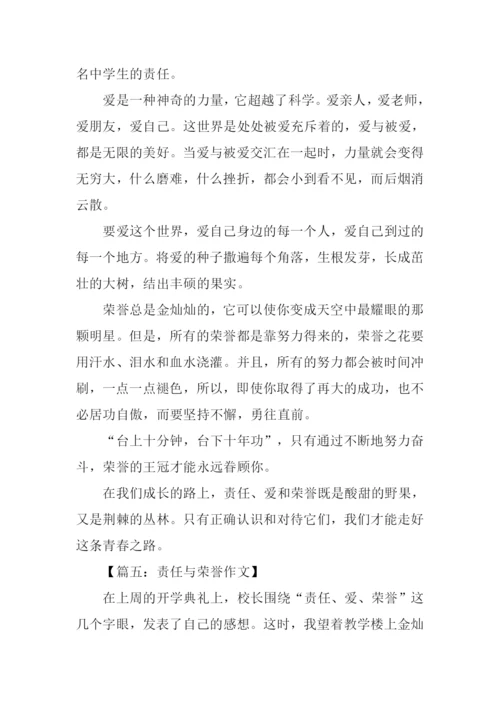 名中学生的责任。

爱是一种神奇的力量，它超越了科学。爱亲人，爱老师，爱朋友，爱自己。这世界是处处被爱充斥着的，爱与被爱，都是无限的美好。当爱与被爱交汇在一起时，力量就会变得无穷大，什么磨难，什么挫折，都会小到看不见，而后烟消云散。

要爱这个世界，爱自己身边的每一个人，爱自己到过的每一个地方。将爱的种子撒遍每个角落，生根发芽，长成茁壮的大树，结出丰硕的果实。

荣誉总是金灿灿的，它可以使你变成天空中最耀眼的那颗明星。但是，所有的荣誉都是靠努力得来的，荣誉之花要用汗水、泪水和血水浇灌。并且，所有的努力都会被时间冲刷，一点一点褪色，所以，即使你取得了再大的成功，也不必居功自傲，而要坚持不懈，勇往直前。

“台上十分钟，台下十年功”，只有通过不断地努力奋斗，荣誉的王冠才能永远眷顾你。

在我们成长的路上，责任、爱和荣誉既是酸甜的野果，又是荆棘的丛林。只有正确认识和对待它们，我们才能走好这条青春之路。

【篇五：责任与荣誉作文】

在上周的开学典礼上，校长围绕“责任、爱、荣誉”这几个字眼，发表了自己的感想。这时，我望着教学楼上金灿